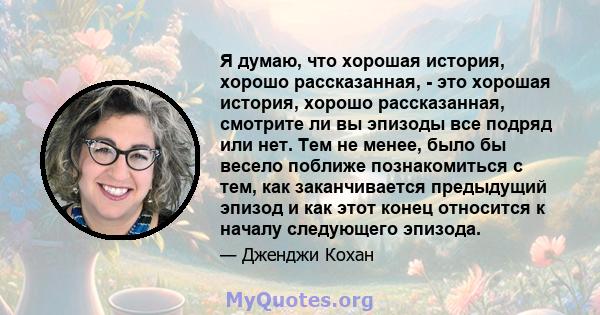 Я думаю, что хорошая история, хорошо рассказанная, - это хорошая история, хорошо рассказанная, смотрите ли вы эпизоды все подряд или нет. Тем не менее, было бы весело поближе познакомиться с тем, как заканчивается предыдущий эпизод и как этот конец относится к началу следующего эпизода.

— Дженджи Кохан

MyQuotes.org